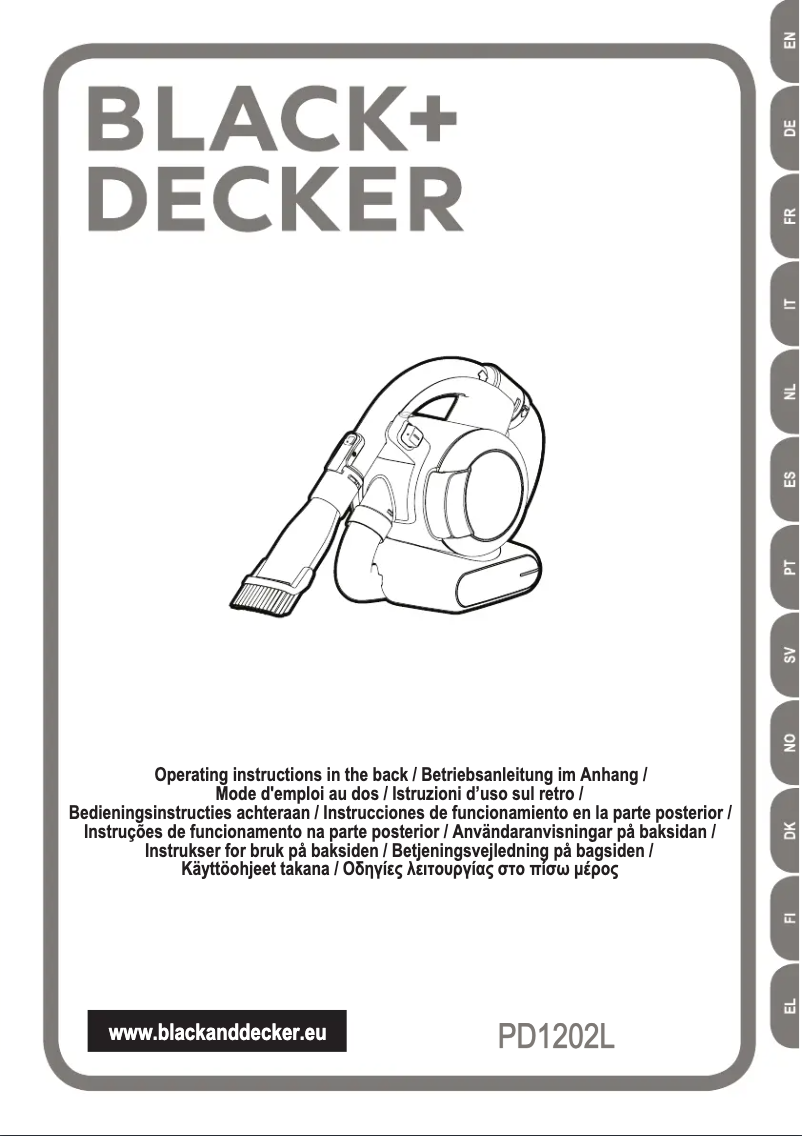 BLACK+
DECKER

Operating instructions in the back / Betriebsanleitung im Anhang / Mode d'emploi au dos / Istruzioni d'uso sul retro / Bedieningsinstructies achteraan / Instrucciones de funcionamiento en la parte posterior / Instruções de funcionamento na parte posterior / Användaranvisningar på baksidan / Instrukser for bruk på baksiden / Betjeningsvejledning på bagsiden / Käyttöohjeet takana / Οδηγίες λειτουργίας στο πίσω μέρος

www.blackanddecker.eu

PD1202L

EN
DE
FR
IT
NL
ES
PT
SV
NO
DK
FI
EL